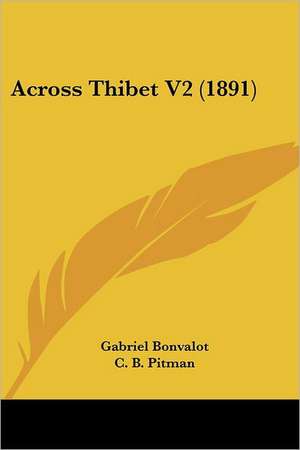 Across Thibet V2 (1891)

Gabriel Bonvalot
C. B. Pitman